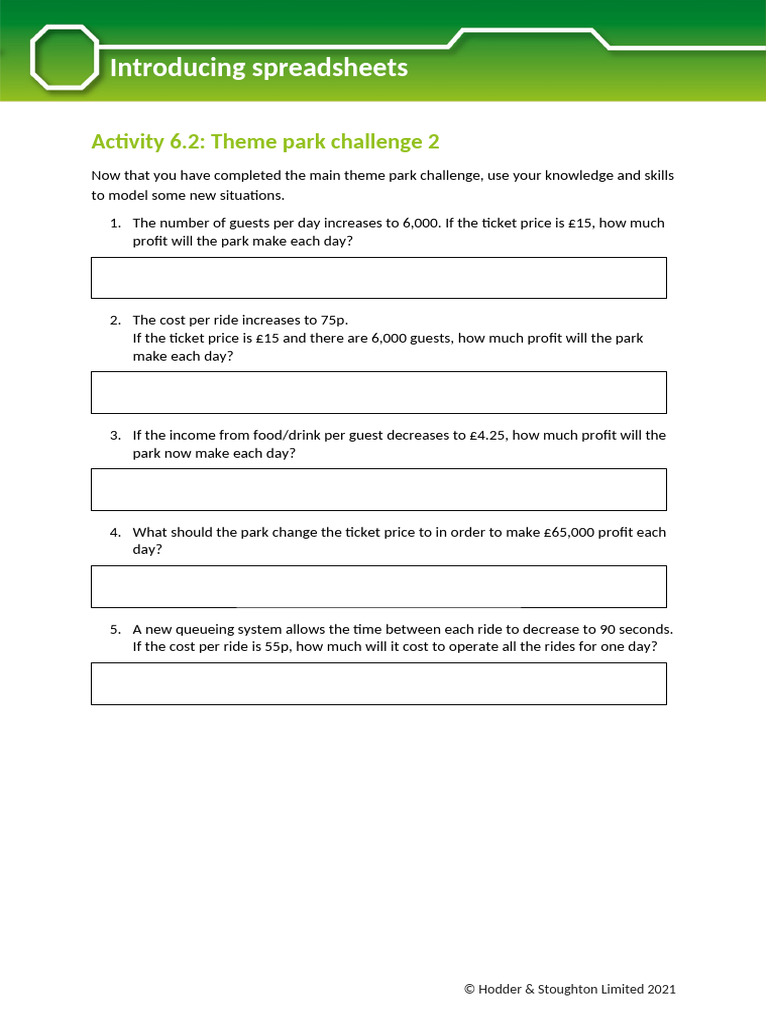 Introducing spreadsheets

Activity 6.2: Theme park challenge 2

Now that you have completed the main theme park challenge, use your knowledge and skills to model some new situations.

1. The number of guests per day increases to 6,000. If the ticket price is £15, how much profit will the park make each day?

2. The cost per ride increases to 75p. If the ticket price is £15 and there are 6,000 guests, how much profit will the park make each day?

3. If the income from food/drink per guest decreases to £4.25, how much profit will the park now make each day?

4. What should the park change the ticket price to in order to make £65,000 profit each day?

5. A new queueing system allows the time between each ride to decrease to 90 seconds. If the cost per ride is 55p, how much will it cost to operate all the rides for one day?

© Hodder & Stoughton Limited 2021